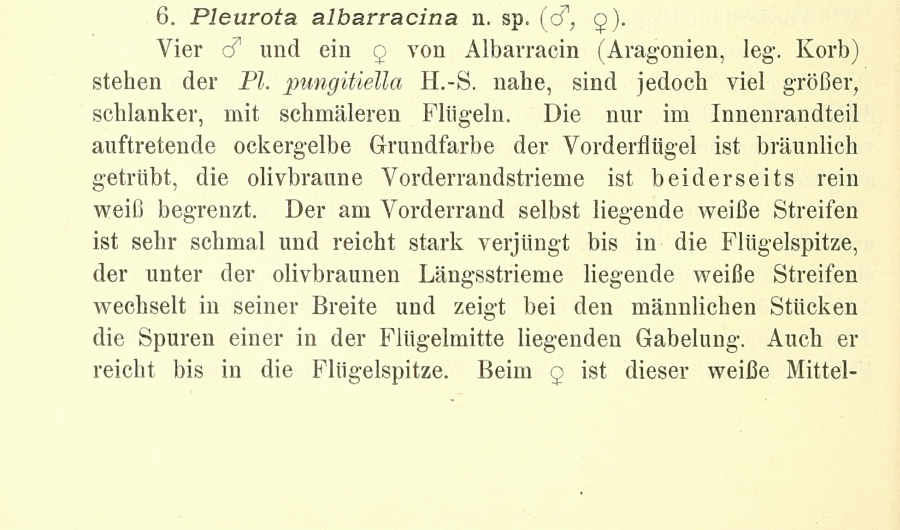 6. Pleurota albarracina n. sp. (♂, ♀).

Vier ♂ und ein ♀ von Albarracin (Aragonien, leg. Korb) stehen der Pl. pungitiella H.-S. nahe, sind jedoch viel größer, schlanker, mit schmäleren Flügeln. Die nur im Innenrandteil auftretende ockergelbe Grundfarbe der Vorderflügel ist bräunlich getrübt, die olivbraune Vorderrandstrieme ist beiderseits rein weiß begrenzt. Der am Vorderrand selbst liegende weiße Streifen ist sehr schmal und reicht stark verjüngt bis in die Flügelspitze, der unter der olivbraunen Längsstrieme liegende weiße Streifen wechselt in seiner Breite und zeigt bei den männlichen Stücken die Spuren einer in der Flügelmitte liegenden Gabelung. Auch er reicht bis in die Flügelspitze. Beim ♀ ist dieser weiße Mittel-